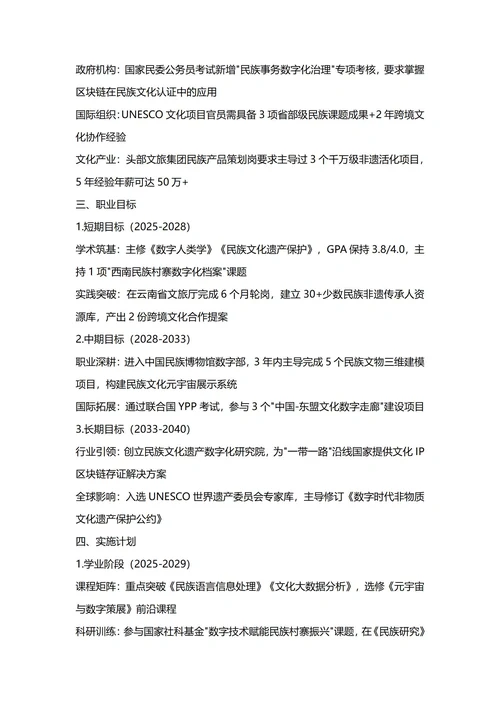 政府机构：国家民委公务员考试新增"民族事务数字化治理"专项考核，要求掌握区块链在民族文化认证中的应用

国际组织：UNESCO 文化项目官员需具备 3 项省部级民族课题成果+2 年跨境文化协作经验

文化产业：头部文旅集团民族产品策划岗要求主导过 3 个千万级非遗活化项目，5 年经验年薪可达 50 万+

三、职业目标

1.短期目标（2025-2028）

学术筑基：主修《数字人类学》《民族文化遗产保护》，GPA 保持 3.8/4.0，主持 1 项"西南民族村寨数字化档案"课题

实践突破：在云南省文旅厅完成 6 个月轮岗，建立 30+少数民族非遗传承人资源库，产出 2 份跨境文化合作提案

2.中期目标（2028-2033）

职业深耕：进入中国民族博物馆数字部，3 年内主导完成 5 个民族文物三维建模项目，构建民族文化元宇宙展示系统

国际拓展：通过联合国 YPP 考试，参与 3 个"中国-东盟文化数字走廊"建设项目

3.长期目标（2033-2040）

行业引领：创立民族文化遗产数字化研究院，为"一带一路"沿线国家提供文化 IP 区块链存证解决方案

全球影响：入选 UNESCO 世界遗产委员会专家库，主导修订《数字时代非物质文化遗产保护公约》

四、实施计划

1.学业阶段（2025-2029）

课程矩阵：重点突破《民族语言信息处理》《文化大数据分析》，选修《元宇宙与数字策展》前沿课程

科研训练：参与国家社科基金"数字技术赋能民族村寨振兴"课题，在《民族研究》